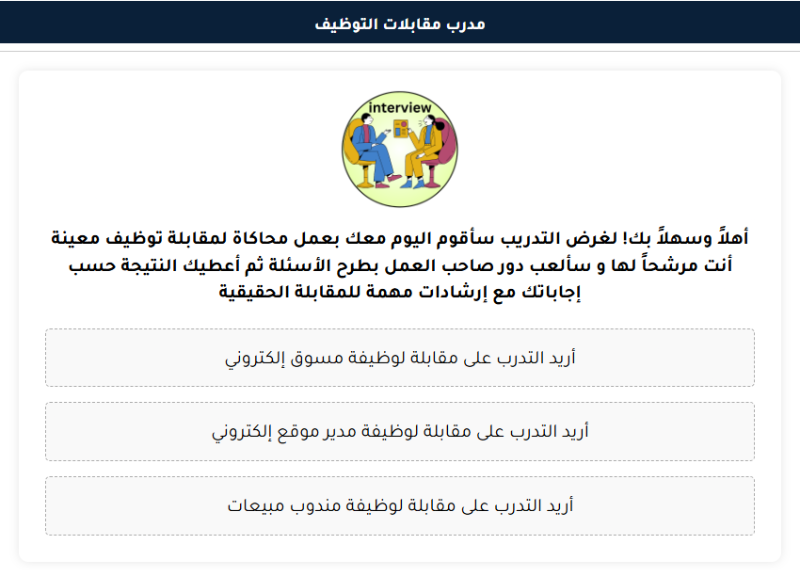 مدرب مقابلات التوظيف

interview

أهلاً وسهلاً بك! لغرض التدريب سأقوم اليوم معك بعمل محاكاة لمقابلة توظيف معينة أنت مرشحاً لها و سألعب دور صاحب العمل بطرح الأسئلة ثم أعطيك النتيجة حسب إجاباتك مع إرشادات مهمة للمقابلة الحقيقية

أريد التدرب على مقابلة لوظيفة مسوق إلكتروني

أريد التدرب على مقابلة لوظيفة مدير موقع إلكتروني

أريد التدرب على مقابلة لوظيفة مندوب مبيعات